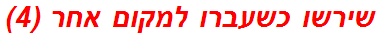 שירשו כשעברו למקום אחר (4)